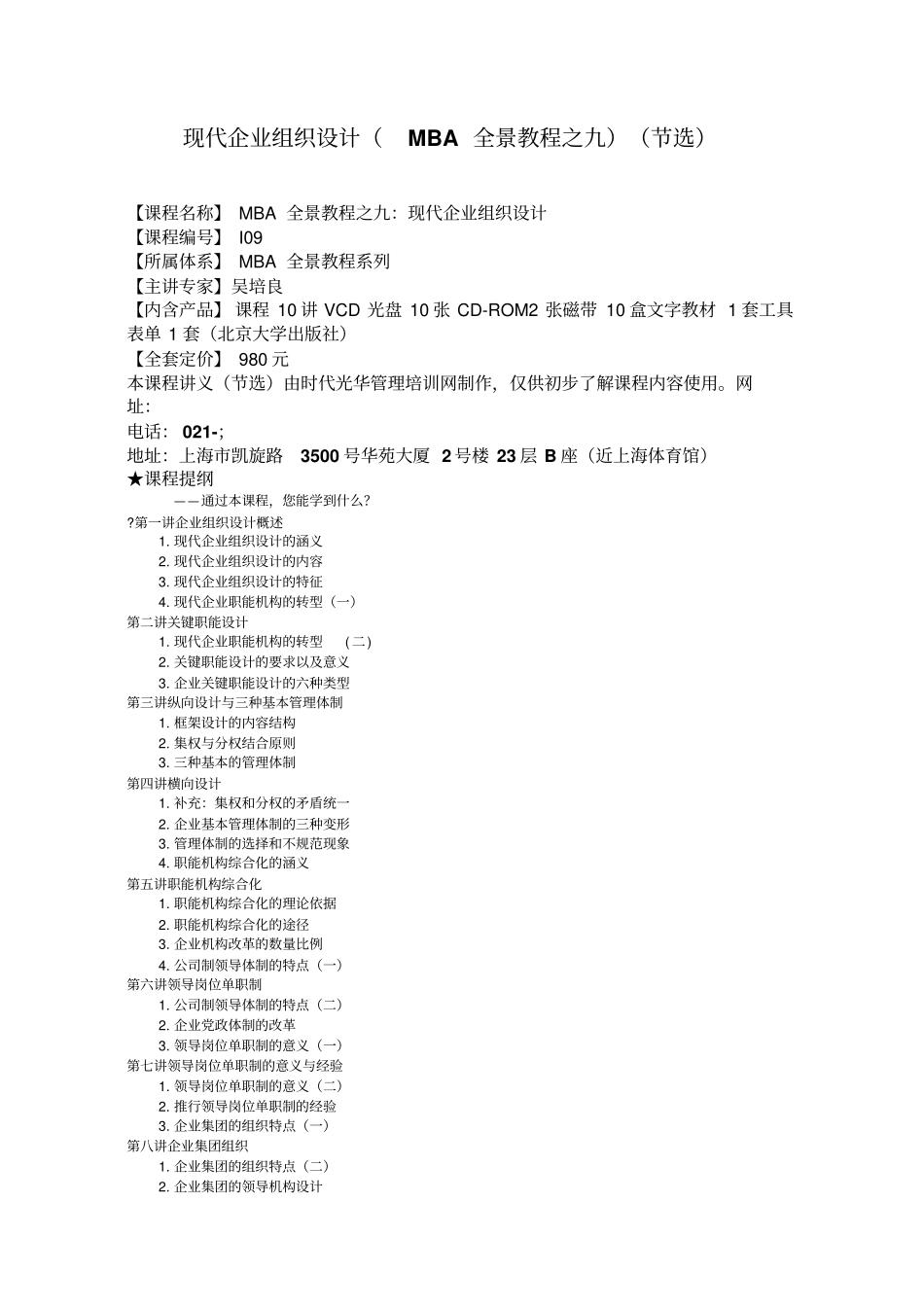 现代企业组织设计（ MBA 全景教程之九）（节选）

【课程名称】 MBA 全景教程之九：现代企业组织设计
【课程编号】 I09
【所属体系】 MBA 全景教程系列
【主讲专家】吴培良
【内含产品】 课程 10 讲 VCD 光盘 10 张 CD-ROM2 张磁带 10 盒文字教材 1 套工具表单 1 套（北京大学出版社）
【全套定价】 980 元
本课程讲义（节选）由时代光华管理培训网制作，仅供初步了解课程内容使用。网址：
电话： 021-;
地址：上海市凯旋路 3500 号华苑大厦 2 号楼 23 层 B 座（近上海体育馆）
★课程提纲
——通过本课程，您能学到什么？
?第一讲企业组织设计概述
1. 现代企业组织设计的涵义
2. 现代企业组织设计的内容
3. 现代企业组织设计的特征
4. 现代企业职能机构的转型（一）
第二讲关键职能设计
1. 现代企业职能机构的转型 （二）
2. 关键职能设计的要求以及意义
3. 企业关键职能设计的六种类型
第三讲纵向设计与三种基本管理体制
1. 框架设计的内容结构
2. 集权与分权结合原则
3. 三种基本的管理体制
第四讲横向设计
1. 补充：集权和分权的矛盾统一
2. 企业基本管理体制的三种变形
3. 管理体制的选择和不规范现象
4. 职能机构综合化的涵义
第五讲职能机构综合化
1. 职能机构综合化的理论依据
2. 职能机构综合化的途径
3. 企业机构改革的数量比例
4. 公司制领导体制的特点（一）
第六讲领导岗位单职制
1. 公司制领导体制的特点（二）
2. 企业党政体制的改革
3. 领导岗位单职制的意义（一）
第七讲领导岗位单职制的意义与经验
1. 领导岗位单职制的意义（二）
2. 推行领导岗位单职制的经验
3. 企业集团的组织特点（一）
第八讲企业集团组织
1. 企业集团的组织特点（二）
2. 企业集团的领导机构设计